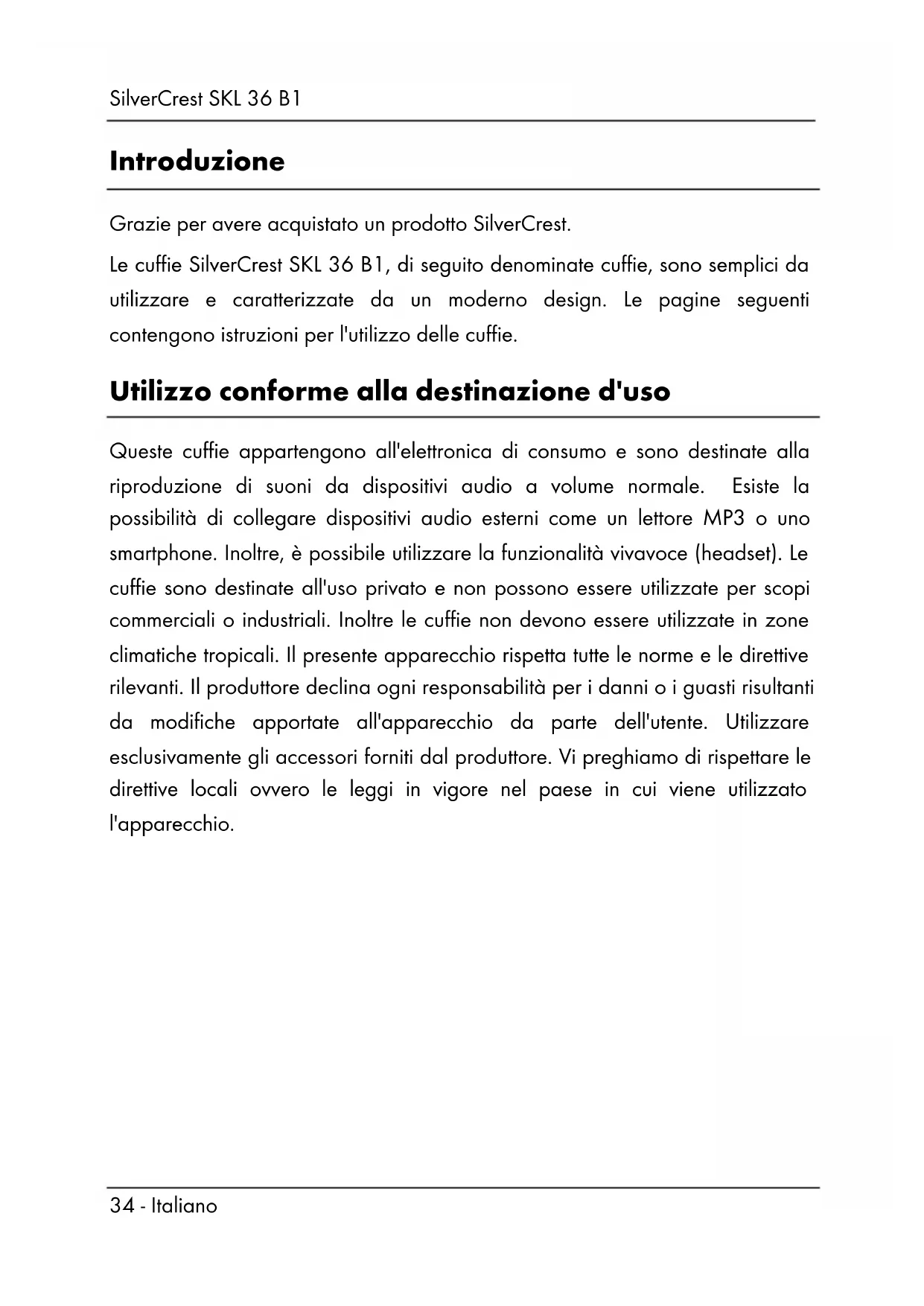 SilverCrest SKL 36 B1

Introduzione

Grazie per avere acquistato un prodotto SilverCrest.

Le cuffie SilverCrest SKL 36 B1, di seguito denominate cuffie, sono semplici da utilizzare e caratterizzate da un moderno design. Le pagine seguenti contengono istruzioni per l'utilizzo delle cuffie.

Utilizzo conforme alla destinazione d'uso

Queste cuffie appartengono all'elettronica di consumo e sono destinate alla riproduzione di suoni da dispositivi audio a volume normale. Esiste la possibilità di collegare dispositivi audio esterni come un lettore MP3 o uno smartphone. Inoltre, è possibile utilizzare la funzionalità vivavoce (headset). Le cuffie sono destinate all'uso privato e non possono essere utilizzate per scopi commerciali o industriali. Inoltre le cuffie non devono essere utilizzate in zone climatiche tropicali. Il presente apparecchio rispetta tutte le norme e le direttive rilevanti. Il produttore declina ogni responsabilità per i danni o i guasti risultanti da modifiche apportate all'apparecchio da parte dell'utente. Utilizzare esclusivamente gli accessori forniti dal produttore. Vi preghiamo di rispettare le direttive locali ovvero le leggi in vigore nel paese in cui viene utilizzato l'apparecchio.

34 - Italiano